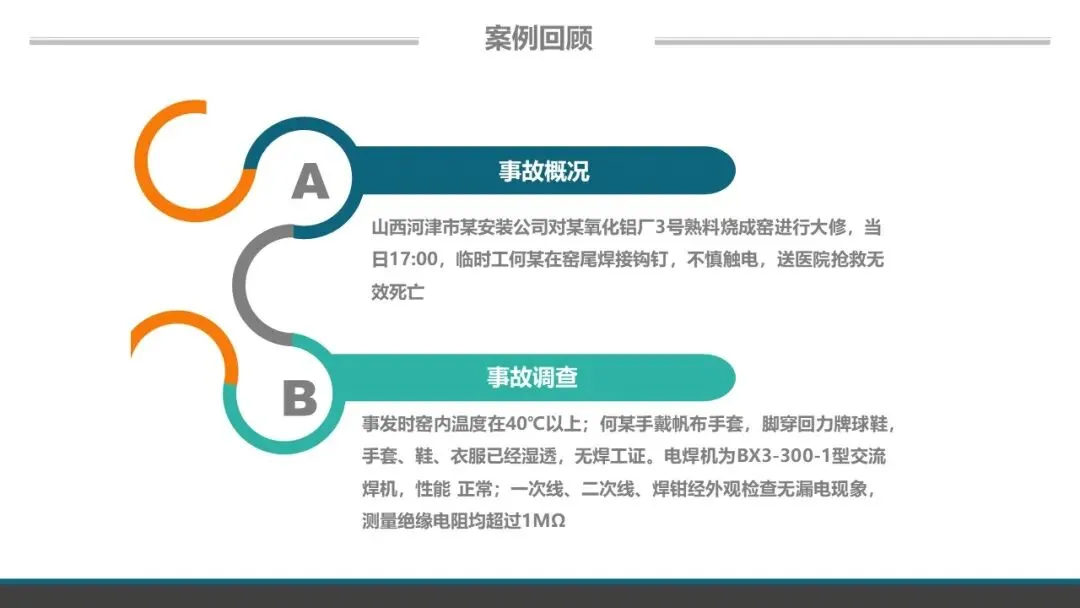 案例回顾

A

事故概况

山西河津市某安装公司对某氧化铝厂3号熟料烧成窑进行大修，当日17:00，临时工何某在窑尾焊接钩钉，不慎触电，送医院抢救无效死亡

B

事故调查

事发时窑内温度在40℃以上；何某手戴帆布手套，脚穿回力牌球鞋，手套、鞋、衣服已经湿透，无焊工证。电焊机为BX3-300-1型交流焊机，性能 正常；一次线、二次线、焊钳经外观检查无漏电现象，测量绝缘电阻均超过1MΩ